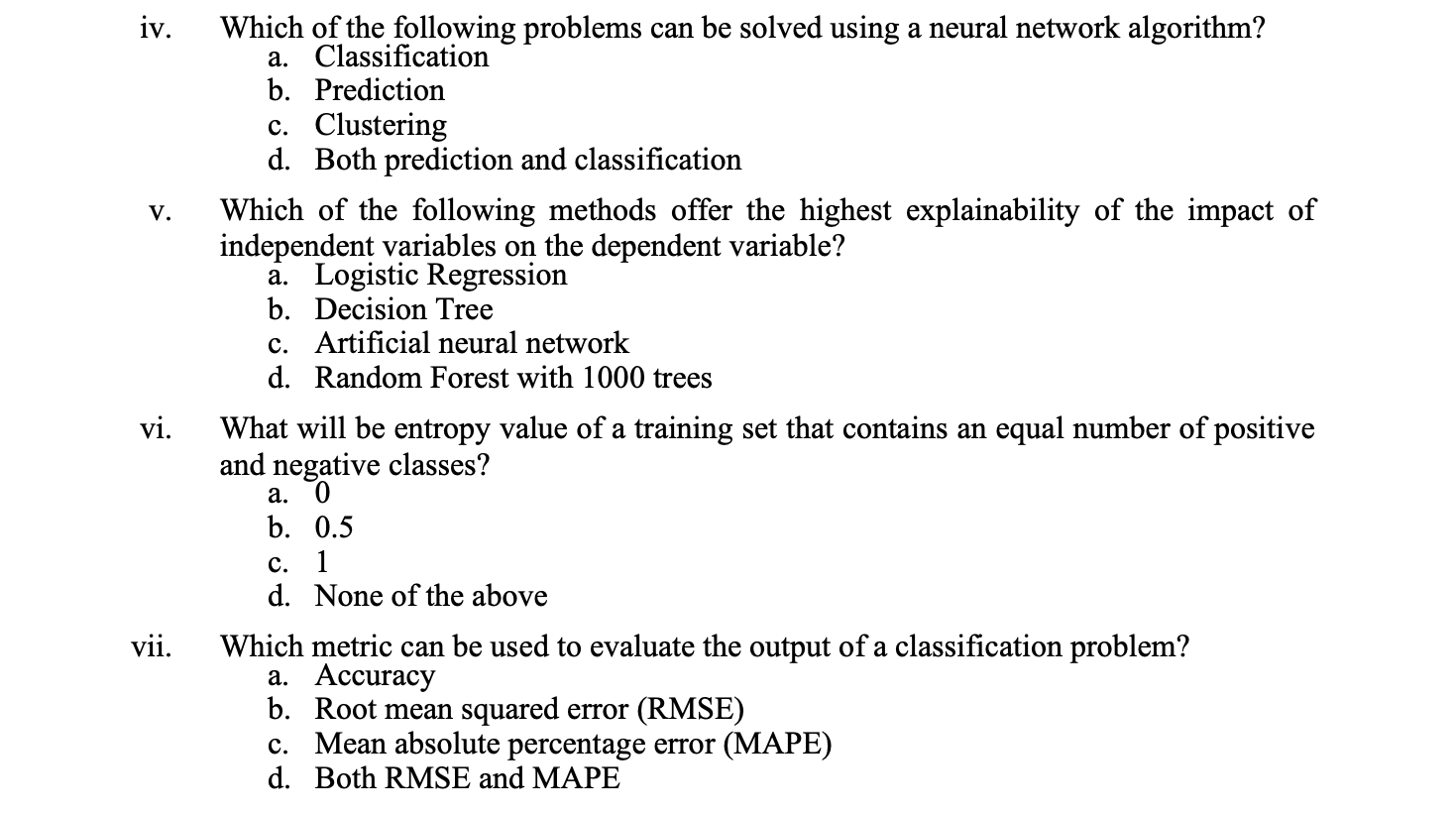 iv. Which of the following problems can be solved using a neural network algorithm?
a. Classification
b. Prediction
c. Clustering
d. Both prediction and classification

v. Which of the following methods offer the highest explainability of the impact of independent variables on the dependent variable?
a. Logistic Regression
b. Decision Tree
c. Artificial neural network
d. Random Forest with 1000 trees

vi. What will be entropy value of a training set that contains an equal number of positive and negative classes?
a. 0
b. 0.5
c. 1
d. None of the above

vii. Which metric can be used to evaluate the output of a classification problem?
a. Accuracy
b. Root mean squared error (RMSE)
c. Mean absolute percentage error (MAPE)
d. Both RMSE and MAPE